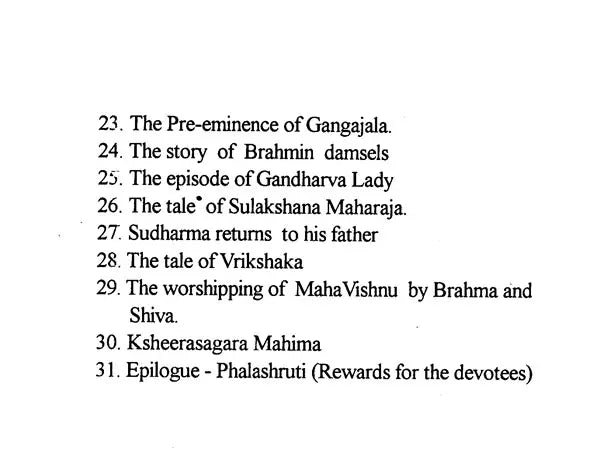 23. The Pre-eminence of Gangajala.
24. The story of Brahmin damsels
25. The episode of Gandharva Lady
26. The tale of Sulakshana Maharaja.
27. Sudharma returns to his father
28. The tale of Vrikshaka
29. The worshipping of MahaVishnu by Brahma and Shiva.
30. Ksheerasagara Mahima
31. Epilogue - Phalashruti (Rewards for the devotees)